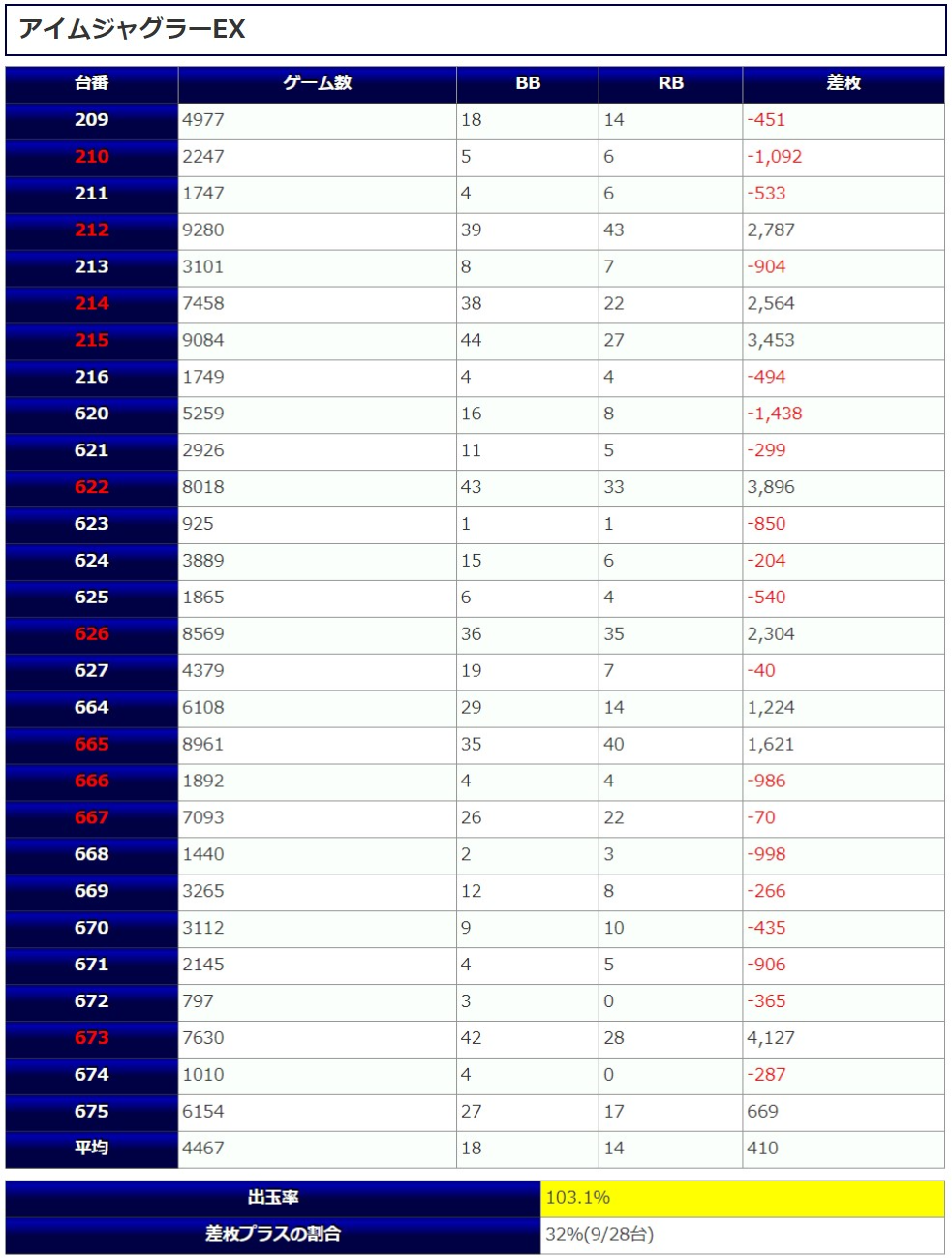 アイムジャグラーEX

| 台番 | ゲーム数 | BB | RB | 差枚 |
|---|---|---|---|---|
| 209 | 4977 | 18 | 14 | -451 |
| 210 | 2247 | 5 | 6 | -1,092 |
| 211 | 1747 | 4 | 6 | -533 |
| 212 | 9280 | 39 | 43 | 2,787 |
| 213 | 3101 | 8 | 7 | -904 |
| 214 | 7458 | 38 | 22 | 2,564 |
| 215 | 9084 | 44 | 27 | 3,453 |
| 216 | 1749 | 4 | 4 | -494 |
| 620 | 5259 | 16 | 8 | -1,438 |
| 621 | 2926 | 11 | 5 | -299 |
| 622 | 8018 | 43 | 33 | 3,896 |
| 623 | 925 | 1 | 1 | -850 |
| 624 | 3889 | 15 | 6 | -204 |
| 625 | 1865 | 6 | 4 | -540 |
| 626 | 8569 | 36 | 35 | 2,304 |
| 627 | 4379 | 19 | 7 | -40 |
| 664 | 6108 | 29 | 14 | 1,224 |
| 665 | 8961 | 35 | 40 | 1,621 |
| 666 | 1892 | 4 | 4 | -986 |
| 667 | 7093 | 26 | 22 | -70 |
| 668 | 1440 | 2 | 3 | -998 |
| 669 | 3265 | 12 | 8 | -266 |
| 670 | 3112 | 9 | 10 | -435 |
| 671 | 2145 | 4 | 5 | -906 |
| 672 | 797 | 3 | 0 | -365 |
| 673 | 7630 | 42 | 28 | 4,127 |
| 674 | 1010 | 4 | 0 | -287 |
| 675 | 6154 | 27 | 17 | 669 |
| 平均 | 4467 | 18 | 14 | 410 |

| 出玉率 | 103.1% |
|---|---|
| 差枚プラスの割合 | 32%(9/28台) |